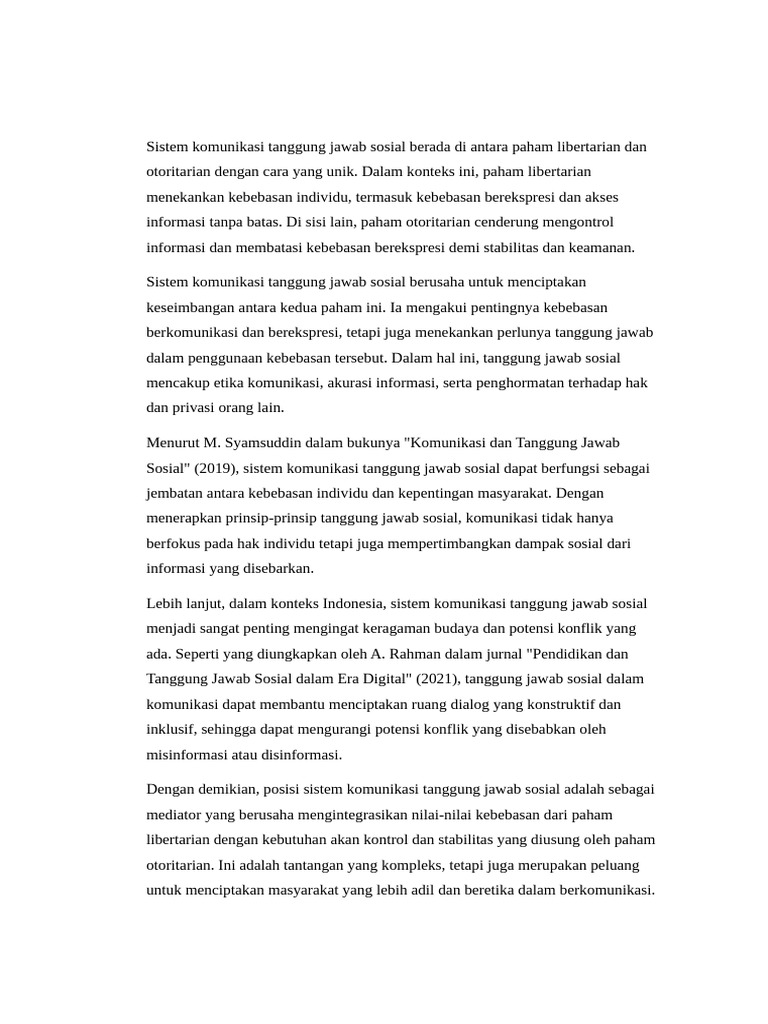 Sistem komunikasi tanggung jawab sosial berada di antara paham libertarian dan otoritarian dengan cara yang unik. Dalam konteks ini, paham libertarian menekankan kebebasan individu, termasuk kebebasan berekspresi dan akses informasi tanpa batas. Di sisi lain, paham otoritarian cenderung mengontrol informasi dan membatasi kebebasan berekspresi demi stabilitas dan keamanan.

Sistem komunikasi tanggung jawab sosial berusaha untuk menciptakan keseimbangan antara kedua paham ini. Ia mengakui pentingnya kebebasan berkomunikasi dan berekspresi, tetapi juga menekankan perlunya tanggung jawab dalam penggunaan kebebasan tersebut. Dalam hal ini, tanggung jawab sosial mencakup etika komunikasi, akurasi informasi, serta penghormatan terhadap hak dan privasi orang lain.

Menurut M. Syamsuddin dalam bukunya "Komunikasi dan Tanggung Jawab Sosial" (2019), sistem komunikasi tanggung jawab sosial dapat berfungsi sebagai jembatan antara kebebasan individu dan kepentingan masyarakat. Dengan menerapkan prinsip-prinsip tanggung jawab sosial, komunikasi tidak hanya berfokus pada hak individu tetapi juga mempertimbangkan dampak sosial dari informasi yang disebarkan.

Lebih lanjut, dalam konteks Indonesia, sistem komunikasi tanggung jawab sosial menjadi sangat penting mengingat keragaman budaya dan potensi konflik yang ada. Seperti yang diungkapkan oleh A. Rahman dalam jurnal "Pendidikan dan Tanggung Jawab Sosial dalam Era Digital" (2021), tanggung jawab sosial dalam komunikasi dapat membantu menciptakan ruang dialog yang konstruktif dan inklusif, sehingga dapat mengurangi potensi konflik yang disebabkan oleh misinformasi atau disinformasi.

Dengan demikian, posisi sistem komunikasi tanggung jawab sosial adalah sebagai mediator yang berusaha mengintegrasikan nilai-nilai kebebasan dari paham libertarian dengan kebutuhan akan kontrol dan stabilitas yang diusung oleh paham otoritarian. Ini adalah tantangan yang kompleks, tetapi juga merupakan peluang untuk menciptakan masyarakat yang lebih adil dan beretika dalam berkomunikasi.